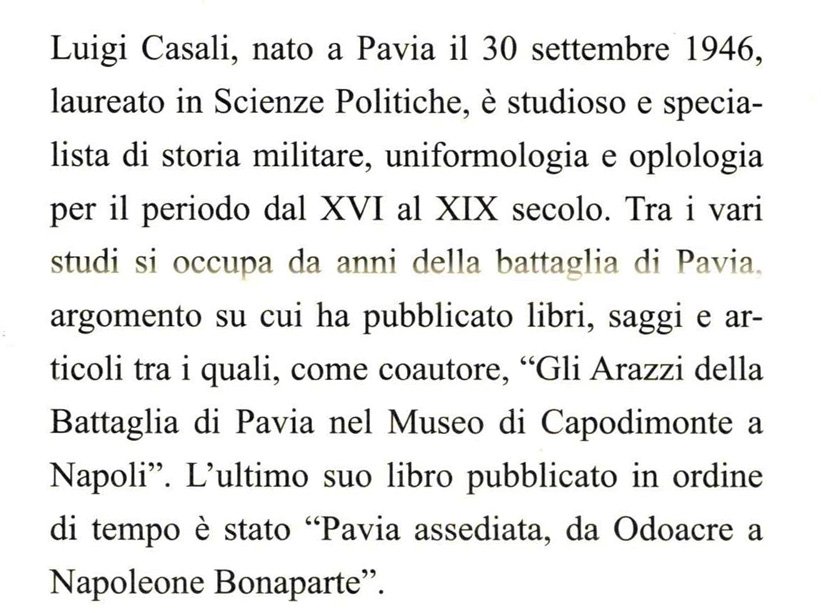 Luigi Casali, nato a Pavia il 30 settembre 1946, laureato in Scienze Politiche, è studioso e specialista di storia militare, uniformologia e oplologia per il periodo dal XVI al XIX secolo. Tra i vari studi si occupa da anni della battaglia di Pavia, argomento su cui ha pubblicato libri, saggi e articoli tra i quali, come coautore, “Gli Arazzi della Battaglia di Pavia nel Museo di Capodimonte a Napoli”. L’ultimo suo libro pubblicato in ordine di tempo è stato “Pavia assediata, da Odoacre a Napoleone Bonaparte”.